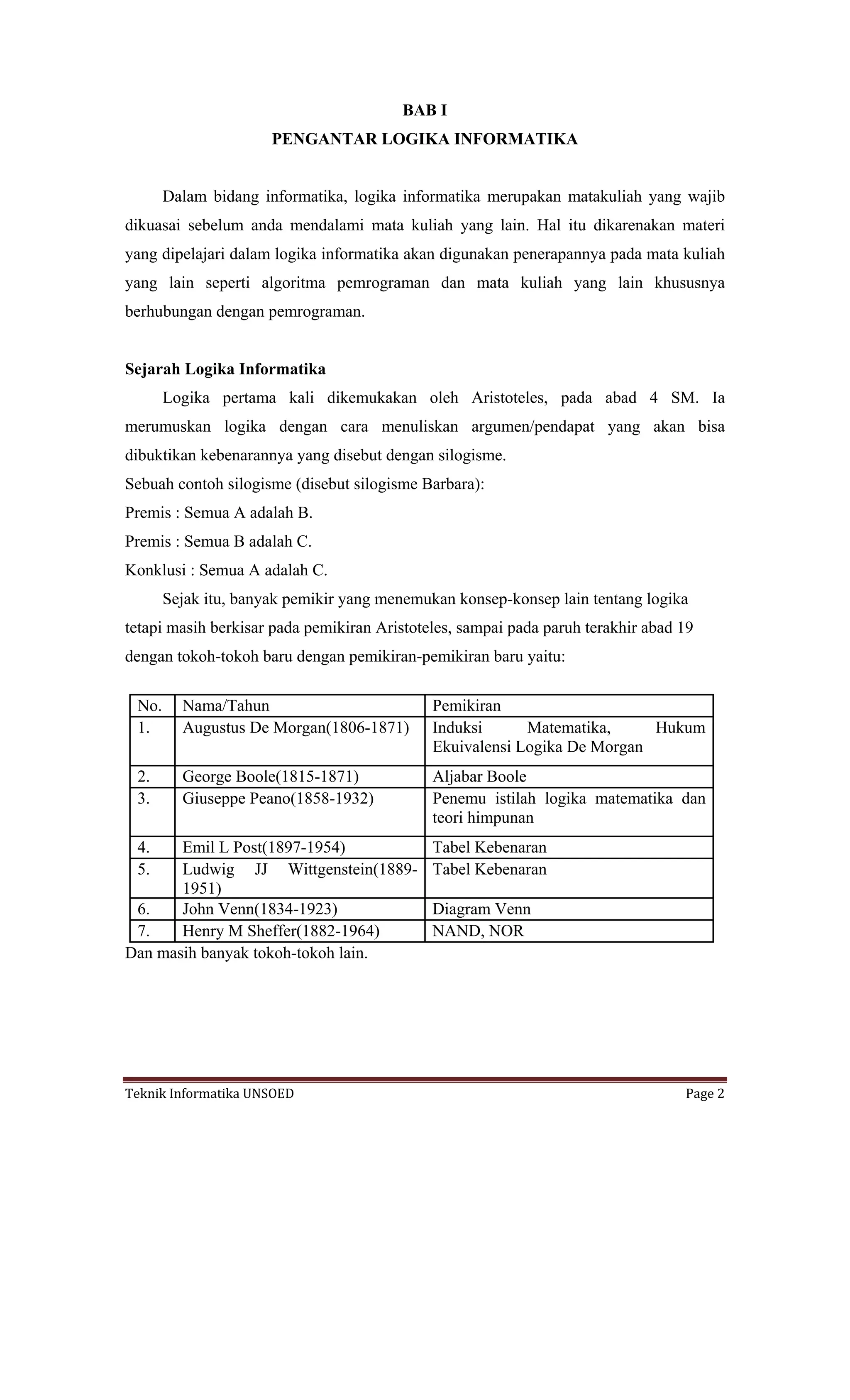 BAB I
PENGANTAR LOGIKA INFORMATIKA

Dalam bidang informatika, logika informatika merupakan matakuliah yang wajib dikuasai sebelum anda mendalami mata kuliah yang lain. Hal itu dikarenakan materi yang dipelajari dalam logika informatika akan digunakan penerapannya pada mata kuliah yang lain seperti algoritma pemrograman dan mata kuliah yang lain khususnya berhubungan dengan pemrograman.

Sejarah Logika Informatika

Logika pertama kali dikemukakan oleh Aristoteles, pada abad 4 SM. Ia merumuskan logika dengan cara menuliskan argumen/pendapat yang akan bisa dibuktikan kebenarannya yang disebut dengan silogisme.
Sebuah contoh silogisme (disebut silogisme Barbara):
Premis : Semua A adalah B.
Premis : Semua B adalah C.
Konklusi : Semua A adalah C.

Sejak itu, banyak pemikir yang menemukan konsep-konsep lain tentang logika tetapi masih berkisar pada pemikiran Aristoteles, sampai pada paruh terakhir abad 19 dengan tokoh-tokoh baru dengan pemikiran-pemikiran baru yaitu:

| No. | Nama/Tahun | Pemikiran |
|---|---|---|
| 1. | Augustus De Morgan(1806-1871) | Induksi Matematika, Hukum Ekuivalensi Logika De Morgan |
| 2. | George Boole(1815-1871) | Aljabar Boole |
| 3. | Giuseppe Peano(1858-1932) | Penemu istilah logika matematika dan teori himpunan |
| 4. | Emil L Post(1897-1954) | Tabel Kebenaran |
| 5. | Ludwig JJ Wittgenstein(1889-1951) | Tabel Kebenaran |
| 6. | John Venn(1834-1923) | Diagram Venn |
| 7. | Henry M Sheffer(1882-1964) | NAND, NOR |

Dan masih banyak tokoh-tokoh lain.

Teknik Informatika UNSOED
Page 2